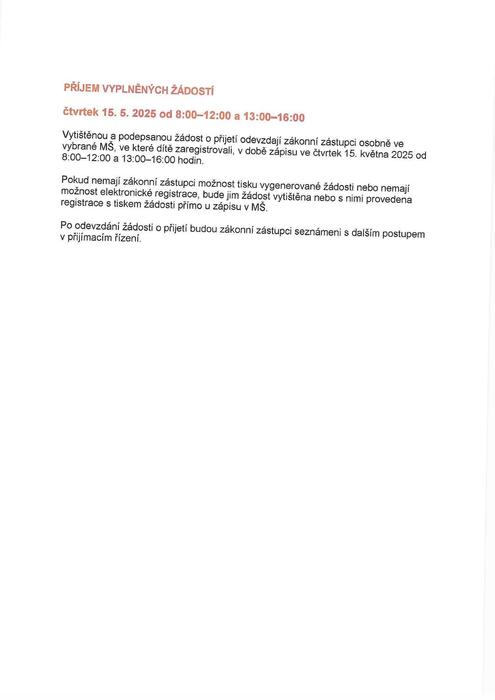 PŘÍJEM VYPLNĚNÝCH ŽÁDOSTÍ

čtvrtek 15. 5. 2025 od 8:00–12:00 a 13:00–16:00

Vytištěnou a podepsanou žádost o přijetí odevzdají zákonní zástupci osobně ve vybrané MŠ, ve které dítě zaregistrovali, v době zápisu ve čtvrtek 15. května 2025 od 8:00–12:00 a 13:00–16:00 hodin.

Pokud nemají zákonní zástupci možnost tisku vygenerované žádosti nebo nemají možnost elektronické registrace, bude jim žádost vytištěna nebo s nimi provedena registrace s tiskem žádosti přímo u zápisu v MŠ.

Po odevzdání žádosti o přijetí budou zákonní zástupci seznámeni s dalším postupem v přijímacím řízení.